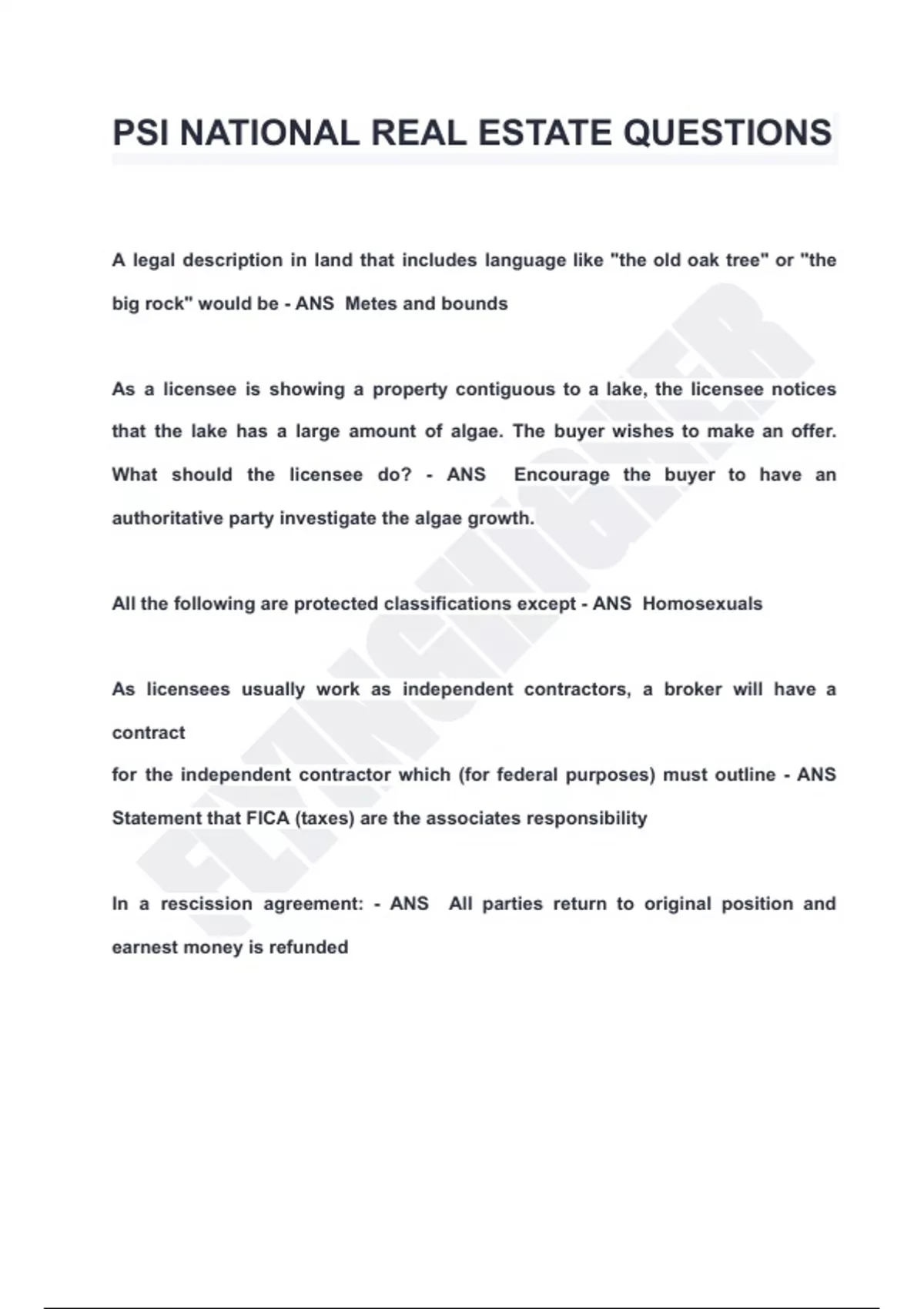 PSI NATIONAL REAL ESTATE QUESTIONS

A legal description in land that includes language like "the old oak tree" or "the big rock" would be - ANS Metes and bounds

As a licensee is showing a property contiguous to a lake, the licensee notices that the lake has a large amount of algae. The buyer wishes to make an offer. What should the licensee do? - ANS Encourage the buyer to have an authoritative party investigate the algae growth.

All the following are protected classifications except - ANS Homosexuals

As licensees usually work as independent contractors, a broker will have a contract
for the independent contractor which (for federal purposes) must outline - ANS Statement that FICA (taxes) are the associates responsibility

In a rescission agreement: - ANS All parties return to original position and earnest money is refunded

FLYINGHIGHER